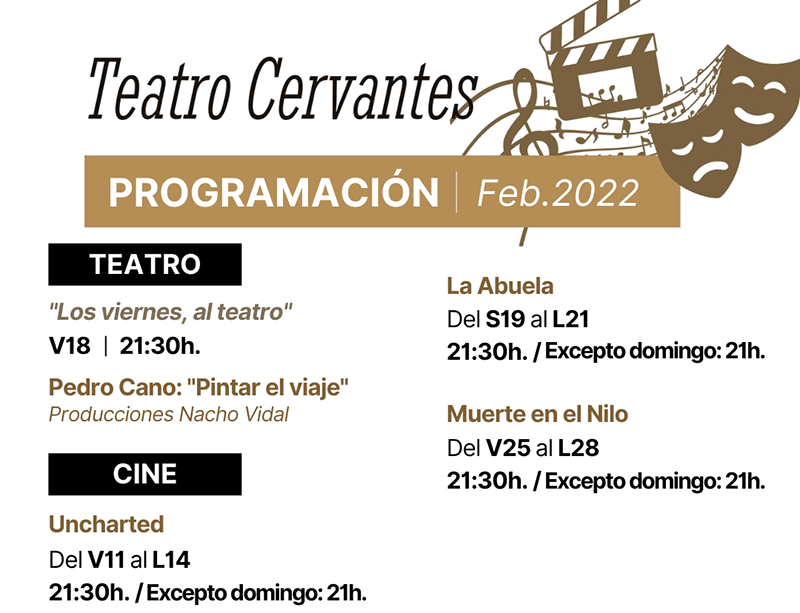 Teatro Cervantes

PROGRAMACIÓN | Feb.2022

TEATRO

"Los viernes, al teatro"
V18 | 21:30h.

Pedro Cano: "Pintar el viaje"
Producciones Nacho Vidal

CINE

Uncharted
Del V11 al L14
21:30h. / Excepto domingo: 21h.

La Abuela
Del S19 al L21
21:30h. / Excepto domingo: 21h.

Muerte en el Nilo
Del V25 al L28
21:30h. / Excepto domingo: 21h.